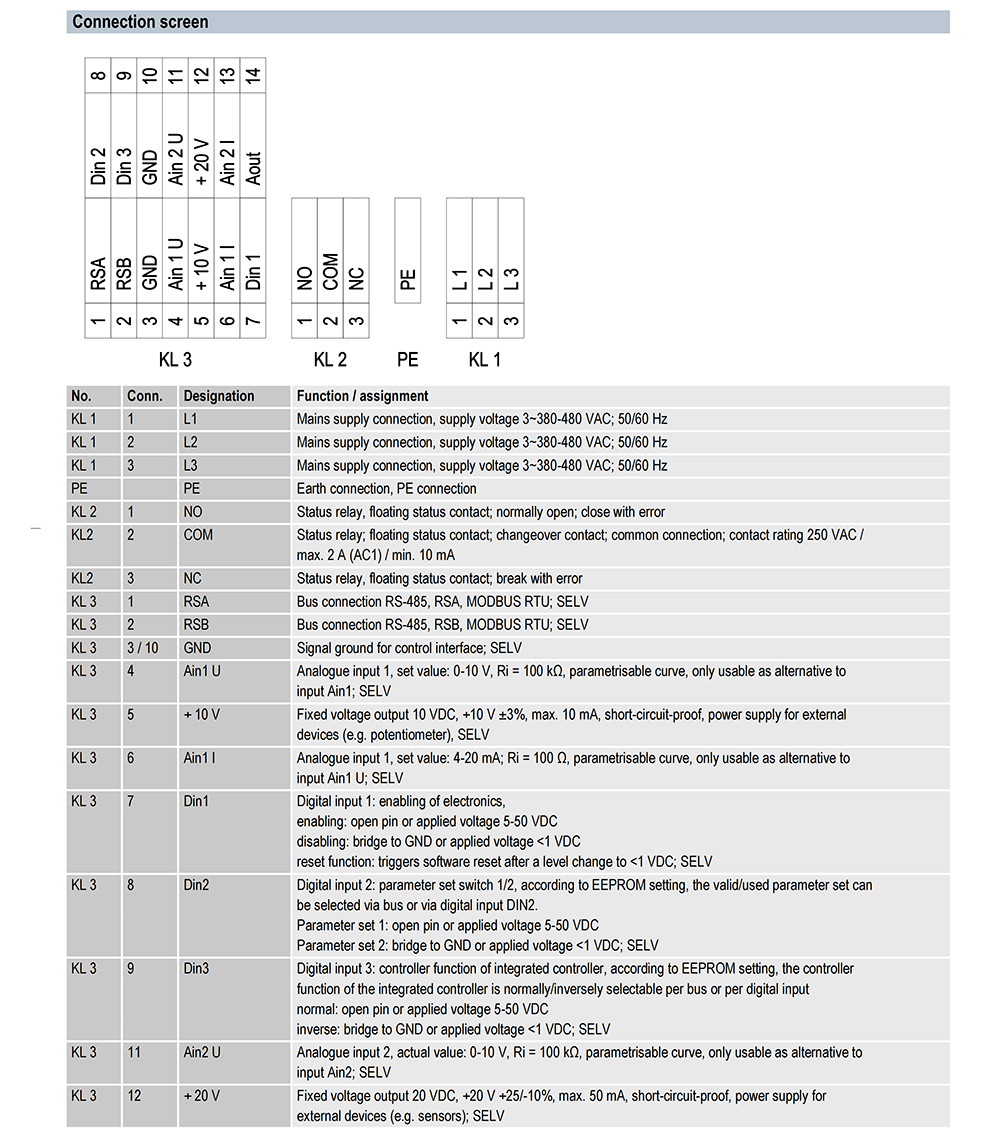 Connection screen

8 9 10 11 12 13 14
Din 2 Din 3 GND Ain 2 U + 20 V Ain 2 I Aout
RSA RSB GND Ain 1 U + 10 V Ain 1 I Din 1
1 2 3 4 5 6 7
KL 3

NO COM NC
1 2 3
KL 2

PE
PE

L 1 L 2 L 3
1 2 3
KL 1

| No. | Conn. | Designation | Function / assignment |
|---|---|---|---|
| KL 1 | 1 | L1 | Mains supply connection, supply voltage 3~380-480 VAC; 50/60 Hz |
| KL 1 | 2 | L2 | Mains supply connection, supply voltage 3~380-480 VAC; 50/60 Hz |
| KL 1 | 3 | L3 | Mains supply connection, supply voltage 3~380-480 VAC; 50/60 Hz |
| PE | | PE | Earth connection, PE connection |
| KL 2 | 1 | NO | Status relay, floating status contact; normally open; close with error |
| KL2 | 2 | COM | Status relay; floating status contact; changeover contact; common connection; contact rating 250 VAC / max. 2 A (AC1) / min. 10 mA |
| KL2 | 3 | NC | Status relay, floating status contact; break with error |
| KL 3 | 1 | RSA | Bus connection RS-485, RSA, MODBUS RTU; SELV |
| KL 3 | 2 | RSB | Bus connection RS-485, RSB, MODBUS RTU; SELV |
| KL 3 | 3 / 10 | GND | Signal ground for control interface; SELV |
| KL 3 | 4 | Ain1 U | Analogue input 1, set value: 0-10 V, Ri = 100 kΩ, parametrisable curve, only usable as alternative to input Ain1; SELV |
| KL 3 | 5 | + 10 V | Fixed voltage output 10 VDC, +10 V ±3%, max. 10 mA, short-circuit-proof, power supply for external devices (e.g. potentiometer), SELV |
| KL 3 | 6 | Ain1 I | Analogue input 1, set value: 4-20 mA; Ri = 100 Ω, parametrisable curve, only usable as alternative to input Ain1 U; SELV |
| KL 3 | 7 | Din1 | Digital input 1: enabling of electronics, enabling: open pin or applied voltage 5-50 VDC disabling: bridge to GND or applied voltage <1 VDC reset function: triggers software reset after a level change to <1 VDC; SELV |
| KL 3 | 8 | Din2 | Digital input 2: parameter set switch 1/2, according to EEPROM setting, the valid/used parameter set can be selected via bus or via digital input DIN2. Parameter set 1: open pin or applied voltage 5-50 VDC Parameter set 2: bridge to GND or applied voltage <1 VDC; SELV |
| KL 3 | 9 | Din3 | Digital input 3: controller function of integrated controller, according to EEPROM setting, the controller function of the integrated controller is normally/inversely selectable per bus or per digital input normal: open pin or applied voltage 5-50 VDC inverse: bridge to GND or applied voltage <1 VDC; SELV |
| KL 3 | 11 | Ain2 U | Analogue input 2, actual value: 0-10 V, Ri = 100 kΩ, parametrisable curve, only usable as alternative to input Ain2; SELV |
| KL 3 | 12 | + 20 V | Fixed voltage output 20 VDC, +20 V +25/-10%, max. 50 mA, short-circuit-proof, power supply for external devices (e.g. sensors); SELV |